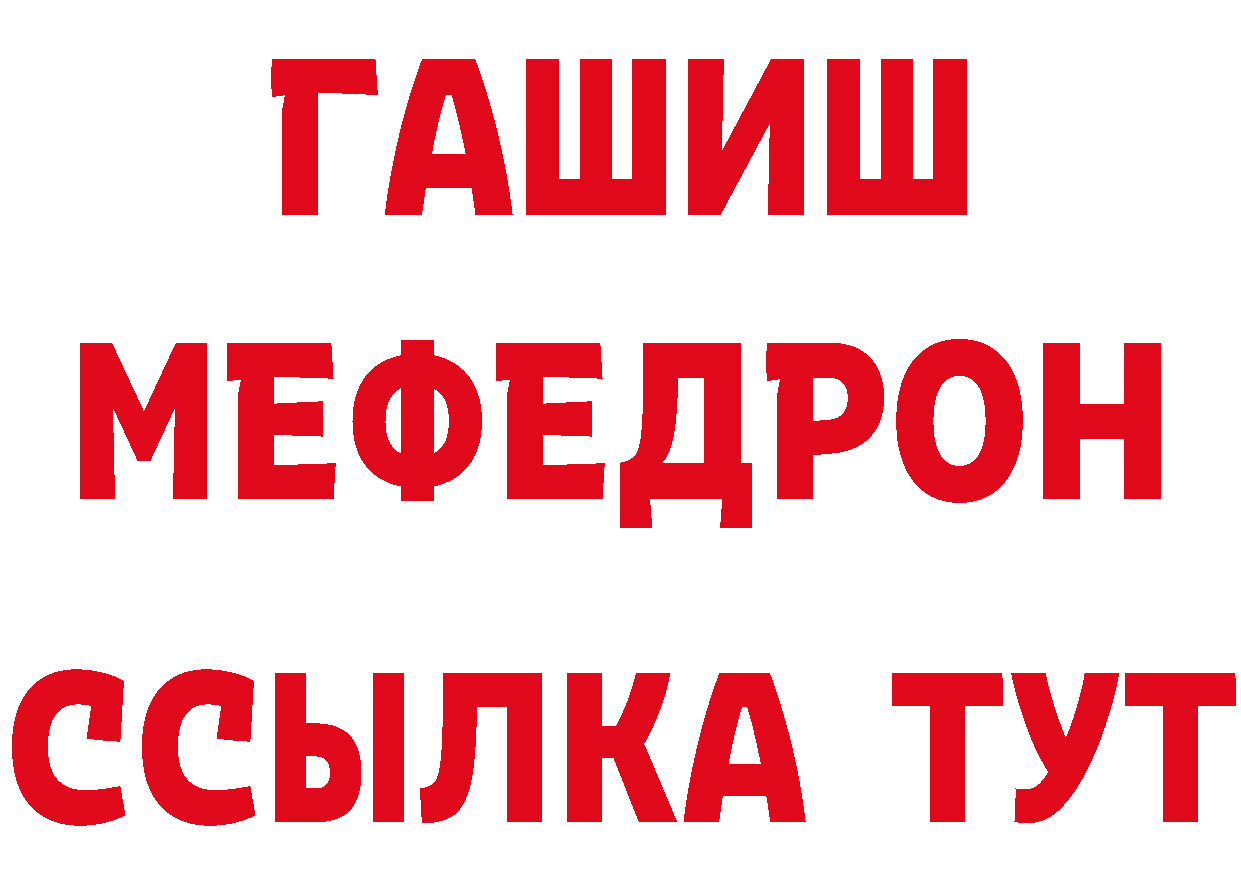 ГАШИШ
МЕФЕДРОН
ССЫЛКА ТУТ